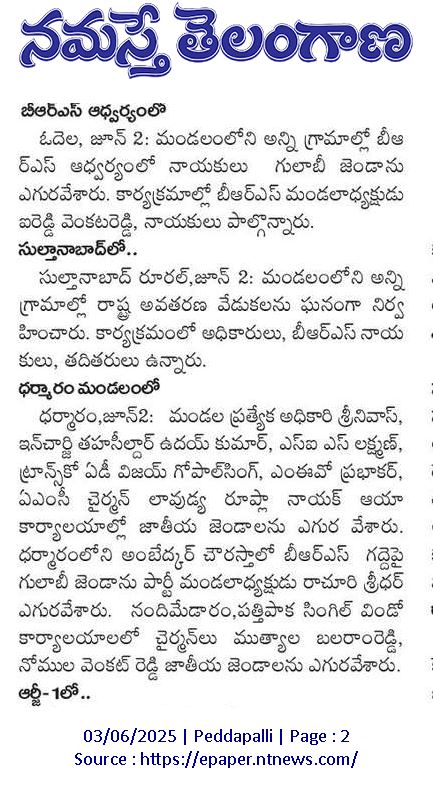 నమస్తే తెలంగాణ

బీఆర్ఎస్ ఆధ్వర్యంలో

ఓదెల, జూన్ 2: మండలంలోని అన్ని గ్రామాల్లో బీఆర్ఎస్ ఆధ్వర్యంలో నాయకులు గులాబీ జెండాను ఎగురవేశారు. కార్యక్రమాల్లో బీఆర్ఎస్ మండలాధ్యక్షుడు ఐరెడ్డి వెంకటరెడ్డి, నాయకులు పాల్గొన్నారు.

సుల్తానాబాద్‌లో..

సుల్తానాబాద్ రూరల్,జూన్ 2: మండలంలోని అన్ని గ్రామాల్లో రాష్ట్ర అవతరణ వేడుకలను ఘనంగా నిర్వహించారు. కార్యక్రమంలో అధికారులు, బీఆర్ఎస్ నాయకులు, తదితరులు ఉన్నారు.

ధర్మారం మండలంలో

ధర్మారం,జూన్2: మండల ప్రత్యేక అధికారి శ్రీనివాస్, ఇన్‌చార్జి తహసీల్దార్ ఉదయ్ కుమార్, ఎస్ఐ ఎస్ లక్ష్మణ్, ట్రాన్స్‌కో ఏడీ విజయ్ గోపాల్‌సింగ్, ఎంఈవో ప్రభాకర్, ఏఎంసీ చైర్మన్ లావుడ్య రూప్లా నాయక్ ఆయా కార్యాలయాల్లో జాతీయ జెండాలను ఎగుర వేశారు. ధర్మారంలోని అంబేద్కర్ చౌరస్తాలో బీఆర్ఎస్ గద్దెపై గులాబీ జెండాను పార్టీ మండలాధ్యక్షుడు రాచూరి శ్రీధర్ ఎగురవేశారు. నందిమేడారం,పత్తిపాక సింగిల్ విండో కార్యాలయాలలో చైర్మన్‌లు ముత్యాల బలరాంరెడ్డి, నోముల వెంకట్ రెడ్డి జాతీయ జెండాలను ఎగురవేశారు.

ఆర్జీ-1లో..

03/06/2025 | Peddapalli | Page : 2
Source : https://epaper.ntnews.com/